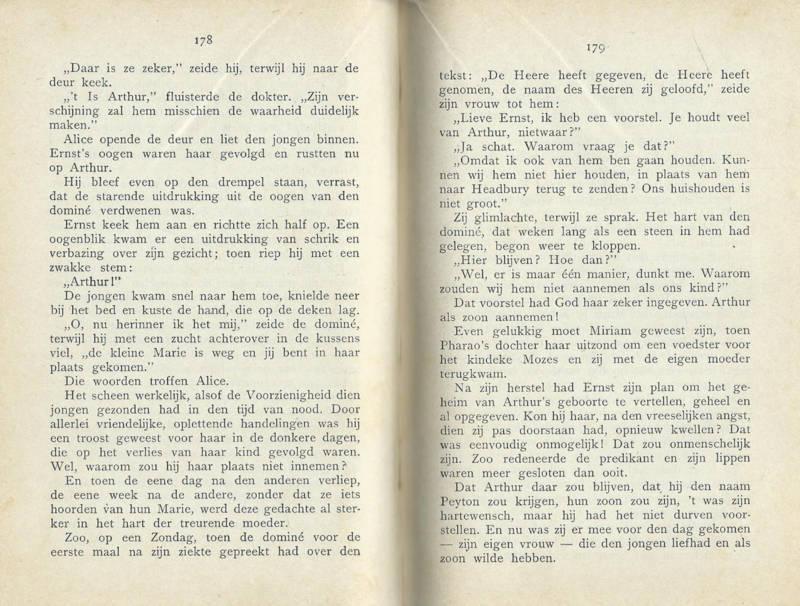 178

„Daar is ze zeker," zeide hij, terwijl hij naar de deur keek.

„'t Is Arthur," fluisterde de dokter. „Zijn verschijning zal hem misschien de waarheid duidelijk maken."

Alice opende de deur en liet den jongen binnen. Ernst's oogen waren haar gevolgd en rustten nu op Arthur.

Hij bleef even op den drempel staan, verrast, dat de starende uitdrukking uit de oogen van den dominé verdwenen was.

Ernst keek hem aan en richtte zich half op. Een oogenblik kwam er een uitdrukking van schrik en verbazing over zijn gezicht; toen riep hij met een zwakke stem:

„Arthur!"

De jongen kwam snel naar hem toe, knielde neer bij het bed en kuste de hand, die op de deken lag.

„O, nu herinner ik het mij," zeide de dominé, terwijl hij met een zucht achterover in de kussens viel, „de kleine Marie is weg en jij bent in haar plaats gekomen."

Die woorden troffen Alice.

Het scheen werkelijk, alsof de Voorzienigheid dien jongen gezonden had in den tijd van nood. Door allerlei vriendelijke, oplettende handelingen was hij een troost geweest voor haar in de donkere dagen, die op het verlies van haar kind gevolgd waren. Wel, waarom zou hij haar plaats niet innemen?

En toen de eene dag na den anderen verliep, de eene week na de andere, zonder dat ze iets hoorden van hun Marie, werd deze gedachte al sterker in het hart der treurende moeder.

Zoo, op een Zondag, toen de dominé voor de eerste maal na zijn ziekte gepreekt had over den

179

tekst: „De Heere heeft gegeven, de Heere heeft genomen, de naam des Heeren zij geloofd," zeide zijn vrouw tot hem:

„Lieve Ernst, ik heb een voorstel. Je houdt veel van Arthur, nietwaar?"

„Ja schat. Waarom vraag je dat?"

„Omdat ik ook van hem ben gaan houden. Kunnen wij hem niet hier houden, in plaats van hem naar Headbury terug te zenden? Ons huishouden is niet groot."

Zij glimlachte, terwijl ze sprak. Het hart van den dominé, dat weken lang als een steen in hem had gelegen, begon weer te kloppen.

„Hier blijven? Hoe dan?"

„Wel, er is maar één manier, dunkt me. Waarom zouden wij hem niet aannemen als ons kind?"

Dat voorstel had God haar zeker ingegeven. Arthur als zoon aannemen!

Even gelukkig moet Miriam geweest zijn, toen Pharao's dochter haar uitzond om een voedster voor het kindeke Mozes en zij met de eigen moeder terugkwam.

Na zijn herstel had Ernst zijn plan om het geheim van Arthur's geboorte te vertellen, geheel en al opgegeven. Kon hij haar, na den vreeselijken angst, dien zij pas doorstaan had, opnieuw kwellen? Dat was eenvoudig onmogelijk! Dat zou onmenschelijk zijn. Zoo redeneerde de predikant en zijn lippen waren meer gesloten dan ooit.

Dat Arthur daar zou blijven, dat hij den naam Peyton zou krijgen, hun zoon zou zijn, 't was zijn hartewensch, maar hij had het niet durven voorstellen. En nu was zij er mee voor den dag gekomen — zijn eigen vrouw — die den jongen liefhad en als zoon wilde hebben.